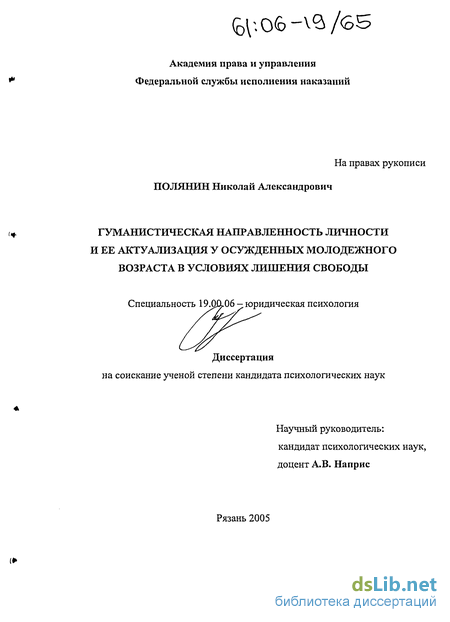 61:06-19/65

Академия права и управления
Федеральной службы исполнения наказаний

На правах рукописи

ПОЛЯНИН Николай Александрович

ГУМАНИСТИЧЕСКАЯ НАПРАВЛЕННОСТЬ ЛИЧНОСТИ И ЕЕ АКТУАЛИЗАЦИЯ У ОСУЖДЕННЫХ МОЛОДЕЖНОГО ВОЗРАСТА В УСЛОВИЯХ ЛИШЕНИЯ СВОБОДЫ

Специальность 19.00.06 – юридическая психология

Диссертация
на соискание ученой степени кандидата психологических наук

Научный руководитель:
кандидат психологических наук,
доцент А.В. Наприс

Рязань 2005

dsLib.net
библиотека диссертаций